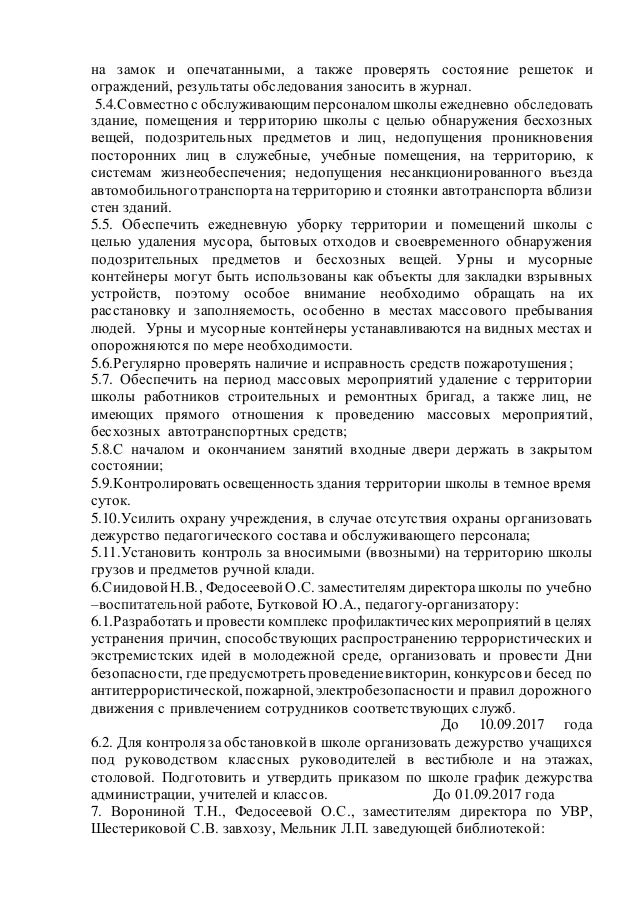 на замок и опечатанными, а также проверять состояние решеток и ограждений, результаты обследования заносить в журнал.
5.4.Совместно с обслуживающим персоналом школы ежедневно обследовать здание, помещения и территорию школы с целью обнаружения бесхозных вещей, подозрительных предметов и лиц, недопущения проникновения посторонних лиц в служебные, учебные помещения, на территорию, к системам жизнеобеспечения; недопущения несанкционированного въезда автомобильного транспорта на территорию и стоянки автотранспорта вблизи стен зданий.
5.5. Обеспечить ежедневную уборку территории и помещений школы с целью удаления мусора, бытовых отходов и своевременного обнаружения подозрительных предметов и бесхозных вещей. Урны и мусорные контейнеры могут быть использованы как объекты для закладки взрывных устройств, поэтому особое внимание необходимо обращать на их расстановку и заполняемость, особенно в местах массового пребывания людей. Урны и мусорные контейнеры устанавливаются на видных местах и опорожняются по мере необходимости.
5.6.Регулярно проверять наличие и исправность средств пожаротушения;
5.7. Обеспечить на период массовых мероприятий удаление с территории школы работников строительных и ремонтных бригад, а также лиц, не имеющих прямого отношения к проведению массовых мероприятий, бесхозных автотранспортных средств;
5.8.С началом и окончанием занятий входные двери держать в закрытом состоянии;
5.9.Контролировать освещенность здания территории школы в темное время суток.
5.10.Усилить охрану учреждения, в случае отсутствия охраны организовать дежурство педагогического состава и обслуживающего персонала;
5.11.Установить контроль за вносимыми (ввозными) на территорию школы грузов и предметов ручной клади.
6.Сиидовой Н.В., Федосеевой О.С. заместителям директора школы по учебно –воспитательной работе, Бутковой Ю.А., педагогу-организатору:
6.1.Разработать и провести комплекс профилактических мероприятий в целях устранения причин, способствующих распространению террористических и экстремистских идей в молодежной среде, организовать и провести Дни безопасности, где предусмотреть проведение викторин, конкурсов и бесед по антитеррористической, пожарной, электробезопасности и правил дорожного движения с привлечением сотрудников соответствующих служб.
До 10.09.2017 года
6.2. Для контроля за обстановкой в школе организовать дежурство учащихся под руководством классных руководителей в вестибюле и на этажах, столовой. Подготовить и утвердить приказом по школе график дежурства администрации, учителей и классов. До 01.09.2017 года
7. Ворониной Т.Н., Федосеевой О.С., заместителям директора по УВР, Шестериковой С.В. завхозу, Мельник Л.П. заведующей библиотекой: